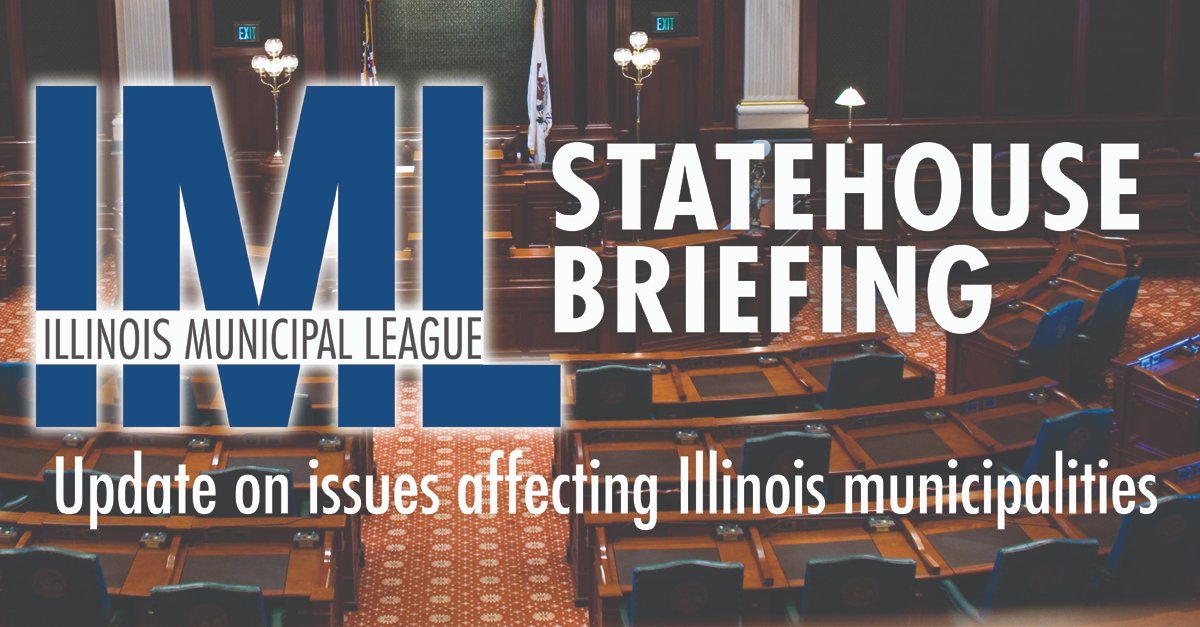 EXIT

EXIT

IML

ILLINOIS MUNICIPAL LEAGUE

STATEHOUSE BRIEFING

Update on issues affecting Illinois municipalities